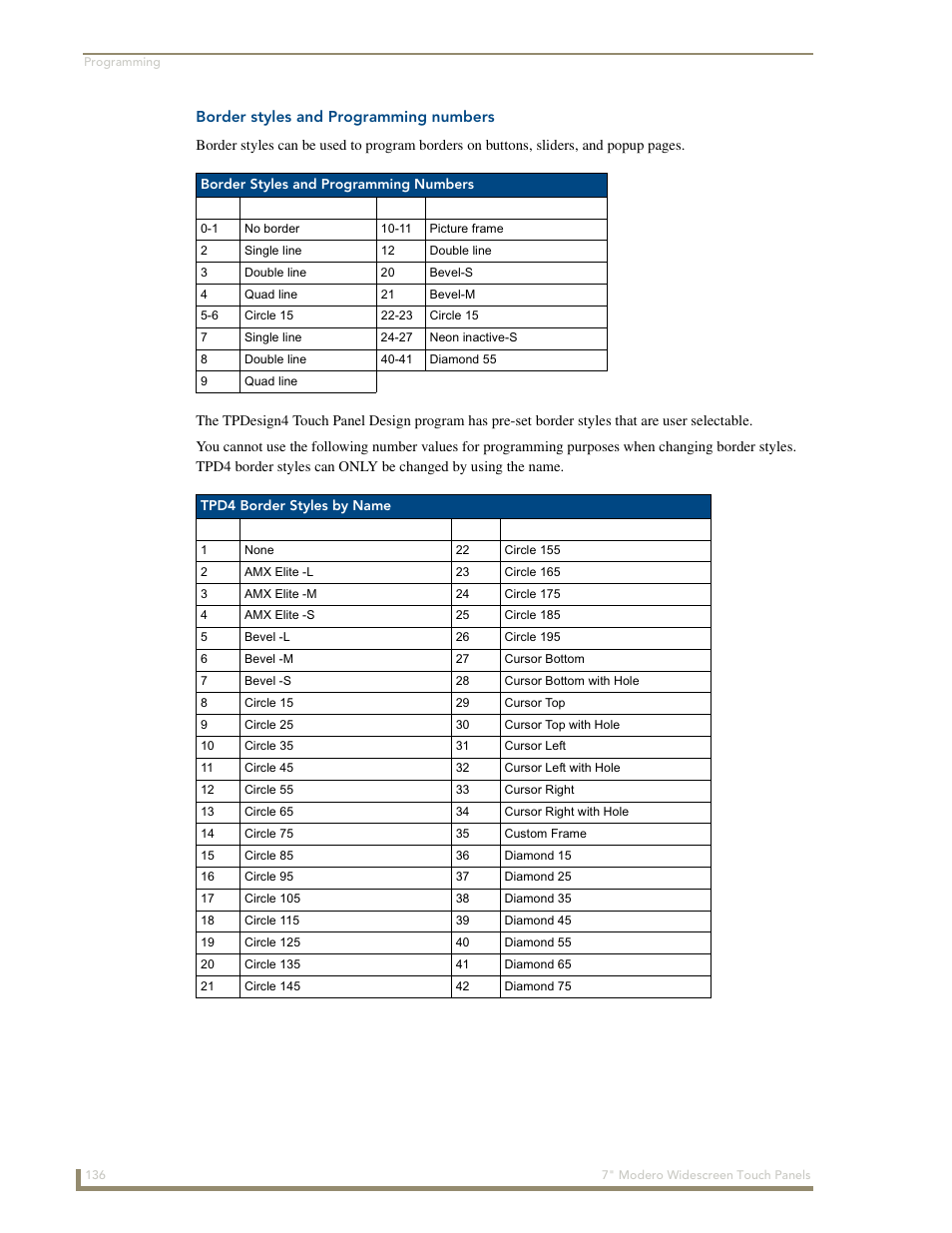 Programming

Border styles and Programming numbers

Border styles can be used to program borders on buttons, sliders, and popup pages.

Border Styles and Programming Numbers

| | | | |
|---|---|---|---|
| 0-1 | No border | 10-11 | Picture frame |
| 2 | Single line | 12 | Double line |
| 3 | Double line | 20 | Bevel-S |
| 4 | Quad line | 21 | Bevel-M |
| 5-6 | Circle 15 | 22-23 | Circle 15 |
| 7 | Single line | 24-27 | Neon inactive-S |
| 8 | Double line | 40-41 | Diamond 55 |
| 9 | Quad line | | |

The TPDesign4 Touch Panel Design program has pre-set border styles that are user selectable.

You cannot use the following number values for programming purposes when changing border styles. TPD4 border styles can ONLY be changed by using the name.

TPD4 Border Styles by Name

| | | | |
|---|---|---|---|
| 1 | None | 22 | Circle 155 |
| 2 | AMX Elite -L | 23 | Circle 165 |
| 3 | AMX Elite -M | 24 | Circle 175 |
| 4 | AMX Elite -S | 25 | Circle 185 |
| 5 | Bevel -L | 26 | Circle 195 |
| 6 | Bevel -M | 27 | Cursor Bottom |
| 7 | Bevel -S | 28 | Cursor Bottom with Hole |
| 8 | Circle 15 | 29 | Cursor Top |
| 9 | Circle 25 | 30 | Cursor Top with Hole |
| 10 | Circle 35 | 31 | Cursor Left |
| 11 | Circle 45 | 32 | Cursor Left with Hole |
| 12 | Circle 55 | 33 | Cursor Right |
| 13 | Circle 65 | 34 | Cursor Right with Hole |
| 14 | Circle 75 | 35 | Custom Frame |
| 15 | Circle 85 | 36 | Diamond 15 |
| 16 | Circle 95 | 37 | Diamond 25 |
| 17 | Circle 105 | 38 | Diamond 35 |
| 18 | Circle 115 | 39 | Diamond 45 |
| 19 | Circle 125 | 40 | Diamond 55 |
| 20 | Circle 135 | 41 | Diamond 65 |
| 21 | Circle 145 | 42 | Diamond 75 |

136

7" Modero Widescreen Touch Panels